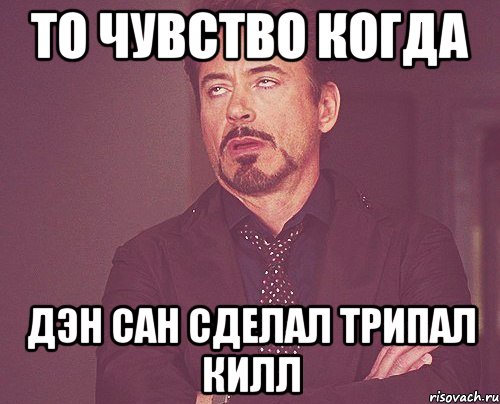 ТО ЧУВСТВО КОГДА

ДЭН САН СДЕЛАЛ ТРИПАЛ КИЛЛ

risovach.ru